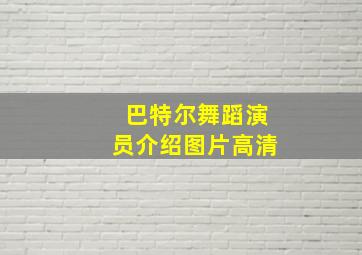 巴特尔舞蹈演员介绍图片高清